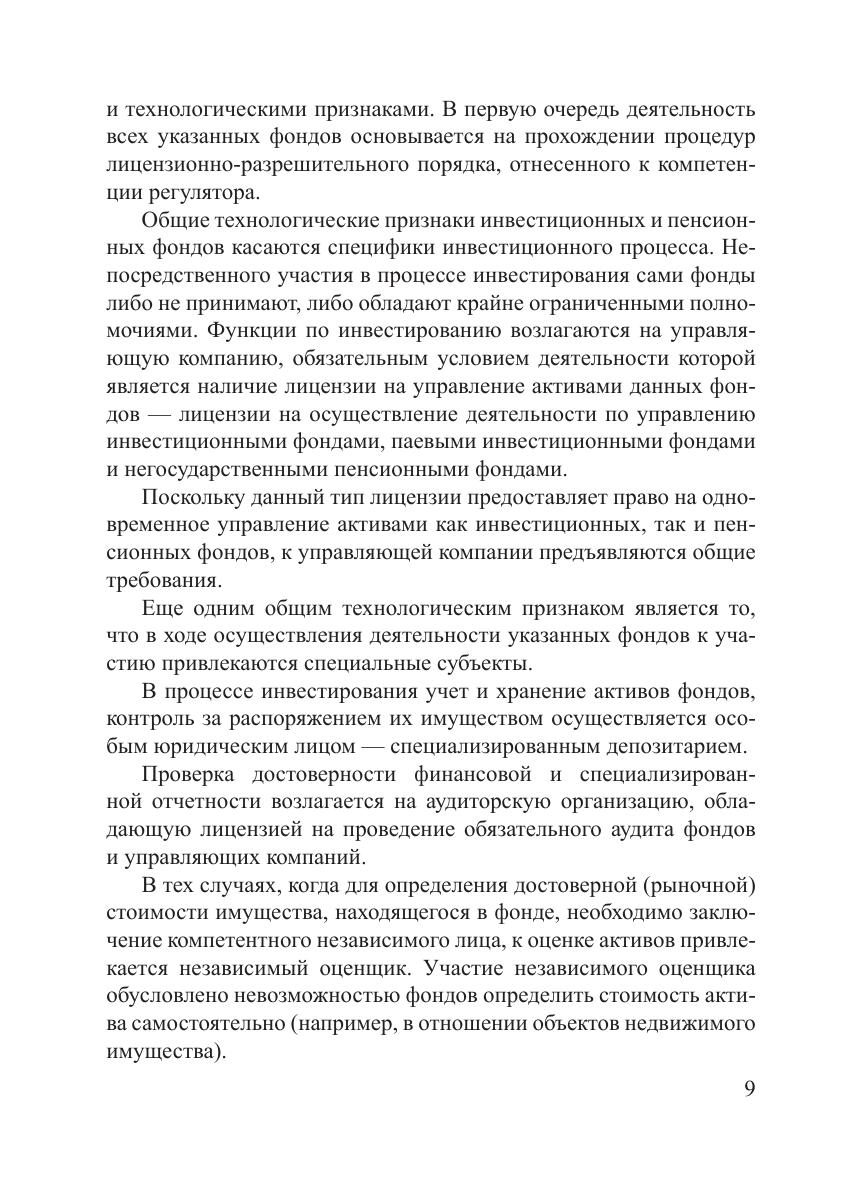 и технологическими признаками. В первую очередь деятельность всех указанных фондов основывается на прохождении процедур лицензионно-разрешительного порядка, отнесенного к компетенции регулятора.

Общие технологические признаки инвестиционных и пенсионных фондов касаются специфики инвестиционного процесса. Непосредственного участия в процессе инвестирования сами фонды либо не принимают, либо обладают крайне ограниченными полномочиями. Функции по инвестированию возлагаются на управляющую компанию, обязательным условием деятельности которой является наличие лицензии на управление активами данных фондов — лицензии на осуществление деятельности по управлению инвестиционными фондами, паевыми инвестиционными фондами и негосударственными пенсионными фондами.

Поскольку данный тип лицензии предоставляет право на одновременное управление активами как инвестиционных, так и пенсионных фондов, к управляющей компании предъявляются общие требования.

Еще одним общим технологическим признаком является то, что в ходе осуществления деятельности указанных фондов к участию привлекаются специальные субъекты.

В процессе инвестирования учет и хранение активов фондов, контроль за распоряжением их имуществом осуществляется особым юридическим лицом — специализированным депозитарием.

Проверка достоверности финансовой и специализированной отчетности возлагается на аудиторскую организацию, обладающую лицензией на проведение обязательного аудита фондов и управляющих компаний.

В тех случаях, когда для определения достоверной (рыночной) стоимости имущества, находящегося в фонде, необходимо заключение компетентного независимого лица, к оценке активов привлекается независимый оценщик. Участие независимого оценщика обусловлено невозможностью фондов определить стоимость актива самостоятельно (например, в отношении объектов недвижимого имущества).

9